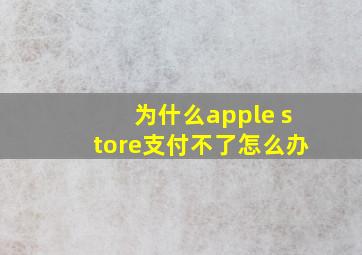 为什么apple store支付不了怎么办